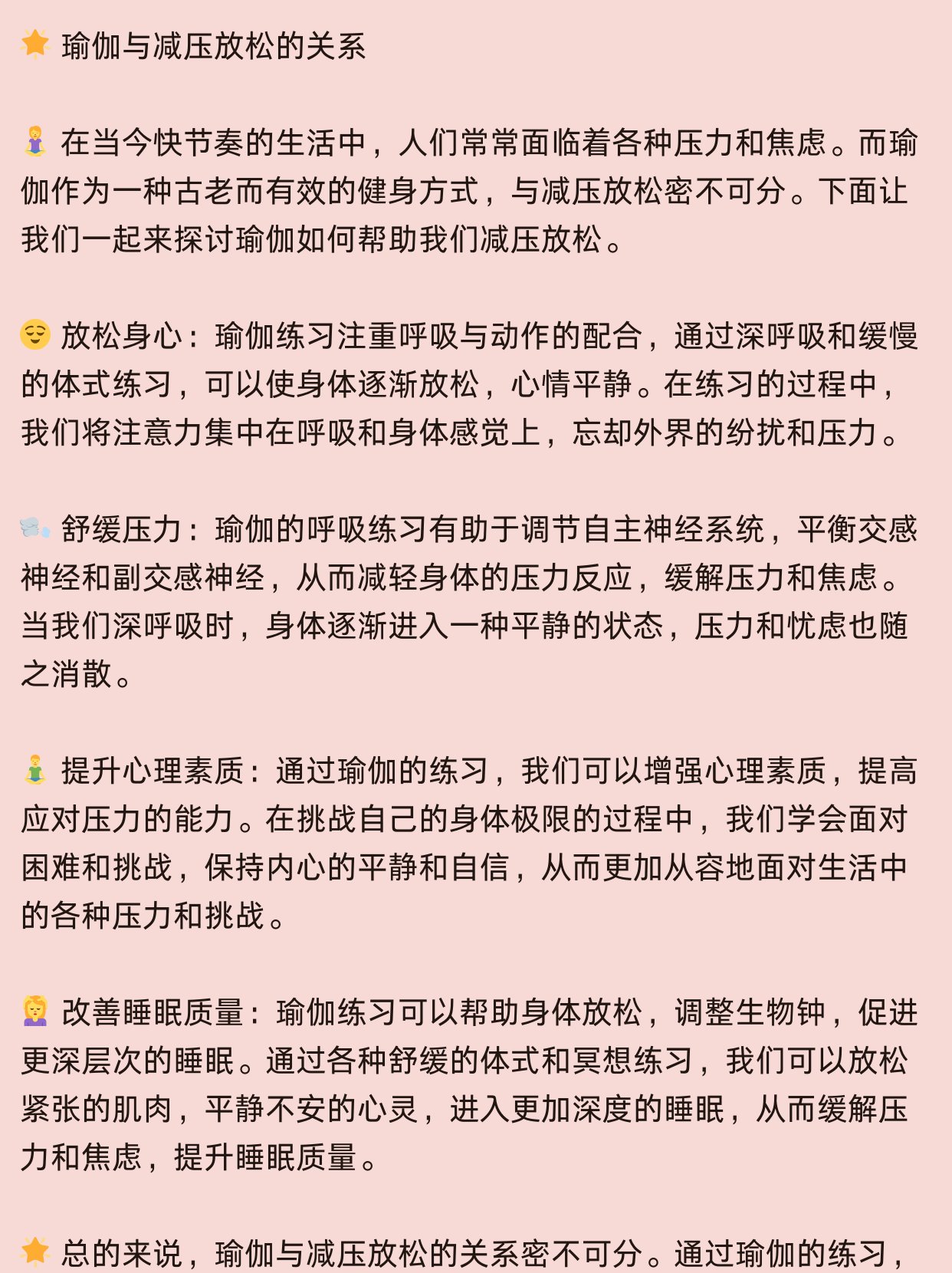 🌟 瑜伽与减压放松的关系

🧘‍♀️ 在当今快节奏的生活中，人们常常面临着各种压力和焦虑。而瑜伽作为一种古老而有效的健身方式，与减压放松密不可分。下面让我们一起来探讨瑜伽如何帮助我们减压放松。

😌 放松身心：瑜伽练习注重呼吸与动作的配合，通过深呼吸和缓慢的体式练习，可以使身体逐渐放松，心情平静。在练习的过程中，我们将注意力集中在呼吸和身体感觉上，忘却外界的纷扰和压力。

🌬️ 舒缓压力：瑜伽的呼吸练习有助于调节自主神经系统，平衡交感神经和副交感神经，从而减轻身体的压力反应，缓解压力和焦虑。当我们深呼吸时，身体逐渐进入一种平静的状态，压力和忧虑也随之消散。

🧘‍♂️ 提升心理素质：通过瑜伽的练习，我们可以增强心理素质，提高应对压力的能力。在挑战自己的身体极限的过程中，我们学会面对困难和挑战，保持内心的平静和自信，从而更加从容地面对生活中的各种压力和挑战。

💆‍♀️ 改善睡眠质量：瑜伽练习可以帮助身体放松，调整生物钟，促进更深层次的睡眠。通过各种舒缓的体式和冥想练习，我们可以放松紧张的肌肉，平静不安的心灵，进入更加深度的睡眠，从而缓解压力和焦虑，提升睡眠质量。

🌟 总的来说，瑜伽与减压放松的关系密不可分。通过瑜伽的练习，